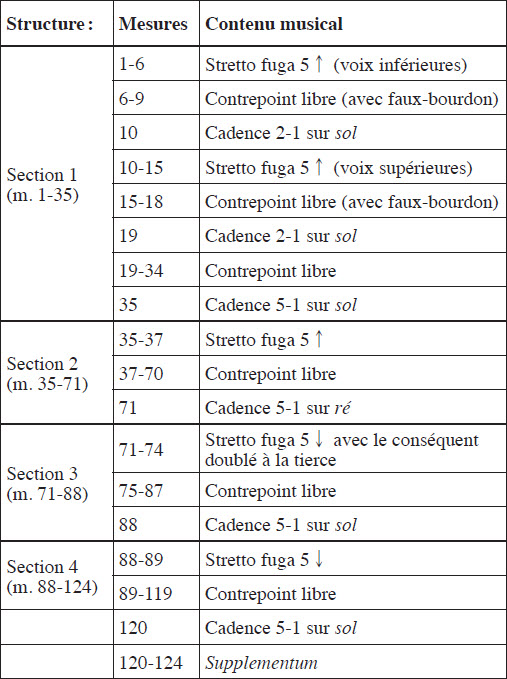 | Structure : | Mesures | Contenu musical |
|---|---|---|
| Section 1 (m. 1-35) | 1-6 | Stretto fuga 5 ↑ (voix inférieures) |
| | 6-9 | Contrepoint libre (avec faux-bourdon) |
| | 10 | Cadence 2-1 sur *sol* |
| | 10-15 | Stretto fuga 5 ↑ (voix supérieures) |
| | 15-18 | Contrepoint libre (avec faux-bourdon) |
| | 19 | Cadence 2-1 sur *sol* |
| | 19-34 | Contrepoint libre |
| | 35 | Cadence 5-1 sur *sol* |
| Section 2 (m. 35-71) | 35-37 | Stretto fuga 5 ↑ |
| | 37-70 | Contrepoint libre |
| | 71 | Cadence 5-1 sur *ré* |
| Section 3 (m. 71-88) | 71-74 | Stretto fuga 5 ↓ avec le conséquent doublé à la tierce |
| | 75-87 | Contrepoint libre |
| | 88 | Cadence 5-1 sur *sol* |
| Section 4 (m. 88-124) | 88-89 | Stretto fuga 5 ↓ |
| | 89-119 | Contrepoint libre |
| | 120 | Cadence 5-1 sur *sol* |
| | 120-124 | *Supplementum* |